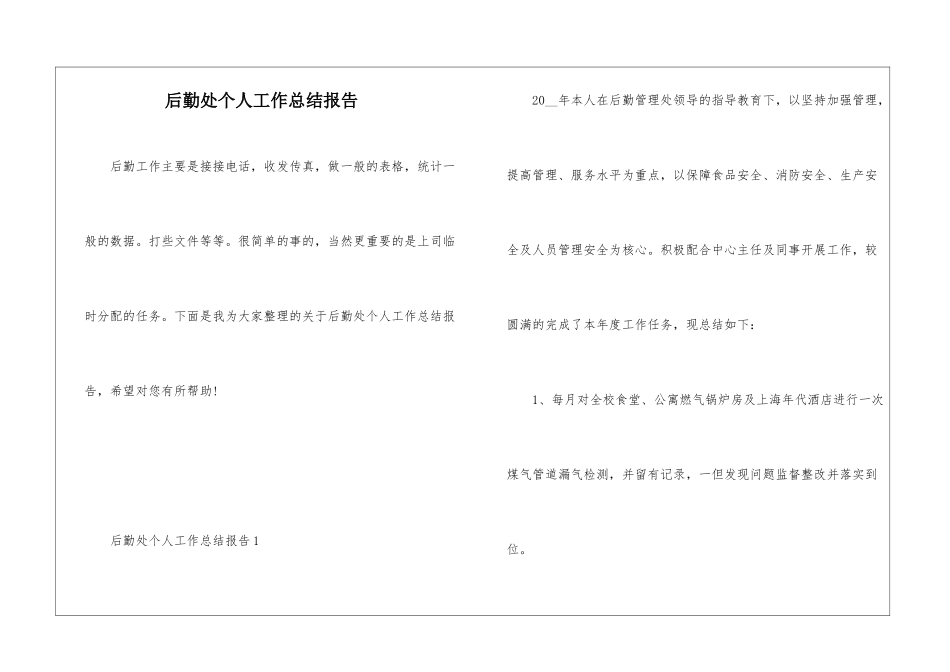 后勤处个人工作总结报告

后勤工作主要是接接电话，收发传真，做一般的表格，统计一般的数据。打些文件等等。很简单的事的，当然更重要的是上司临时分配的任务。下面是我为大家整理的关于后勤处个人工作总结报告，希望对您有所帮助！

后勤处个人工作总结报告1

20__年本人在后勤管理处领导的指导教育下，以坚持加强管理，提高管理、服务水平为重点，以保障食品安全、消防安全、生产安全及人员管理安全为核心。积极配合中心主任及同事开展工作，较圆满的完成了本年度工作任务，现总结如下：

1、每月对全校食堂、公寓燃气锅炉房及上海年代酒店进行一次煤气管道漏气检测，并留有记录，一但发现问题监督整改并落实到位。